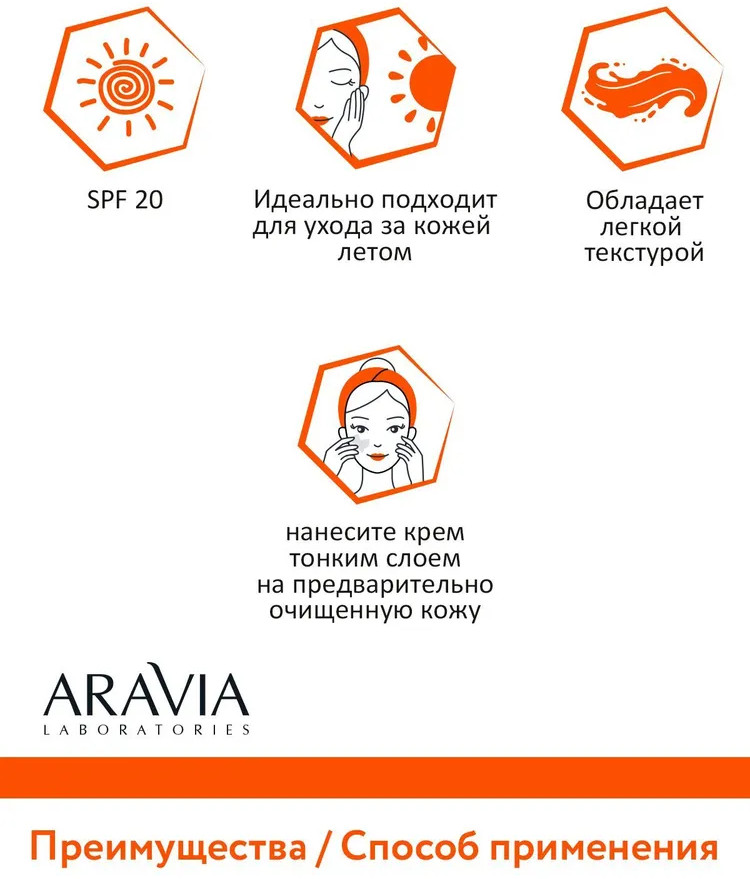 SPF 20

Идеально подходит для ухода за кожей летом

Обладает легкой текстурой

нанесите крем тонким слоем на предварительно очищенную кожу

ARAVIA
LABORATORIES

Преимущества / Способ применения